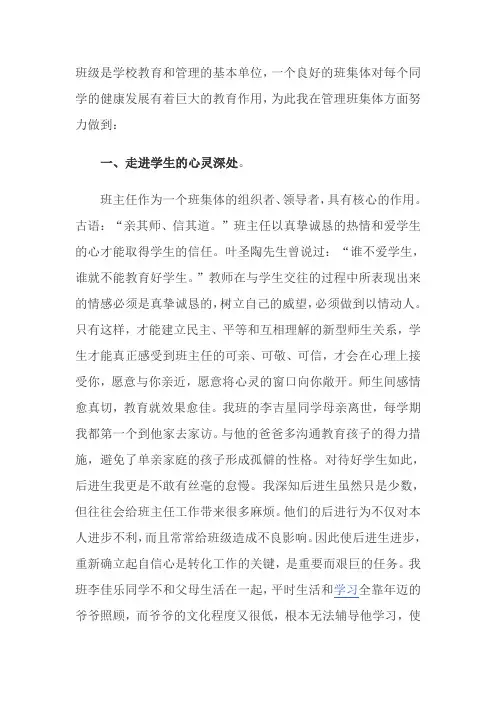 班级是学校教育和管理的基本单位，一个良好的班集体对每个同学的健康发展有着巨大的教育作用，为此我在管理班集体方面努力做到：

一、走进学生的心灵深处。

班主任作为一个班集体的组织者、领导者，具有核心的作用。古语：“亲其师、信其道。”班主任以真挚诚恳的热情和爱学生的心才能取得学生的信任。叶圣陶先生曾说过：“谁不爱学生，谁就不能教育好学生。”教师在与学生交往的过程中所表现出来的情感必须是真挚诚恳的，树立自己的威望，必须做到以情动人。只有这样，才能建立民主、平等和互相理解的新型师生关系，学生才能真正感受到班主任的可亲、可敬、可信，才会在心理上接受你，愿意与你亲近，愿意将心灵的窗口向你敞开。师生间感情愈真切，教育就效果愈佳。我班的李吉星同学母亲离世，每学期我都第一个到他家去家访。与他的爸爸多沟通教育孩子的得力措施，避免了单亲家庭的孩子形成孤僻的性格。对待好学生如此，后进生我更是不敢有丝毫的怠慢。我深知后进生虽然只是少数，但往往会给班主任工作带来很多麻烦。他们的后进行为不仅对本人进步不利，而且常常给班级造成不良影响。因此使后进生进步，重新确立起自信心是转化工作的关键，是重要而艰巨的任务。我班李佳乐同学不和父母生活在一起，平时生活和学习全靠年迈的爷爷照顾，而爷爷的文化程度又很低，根本无法辅导他学习，使